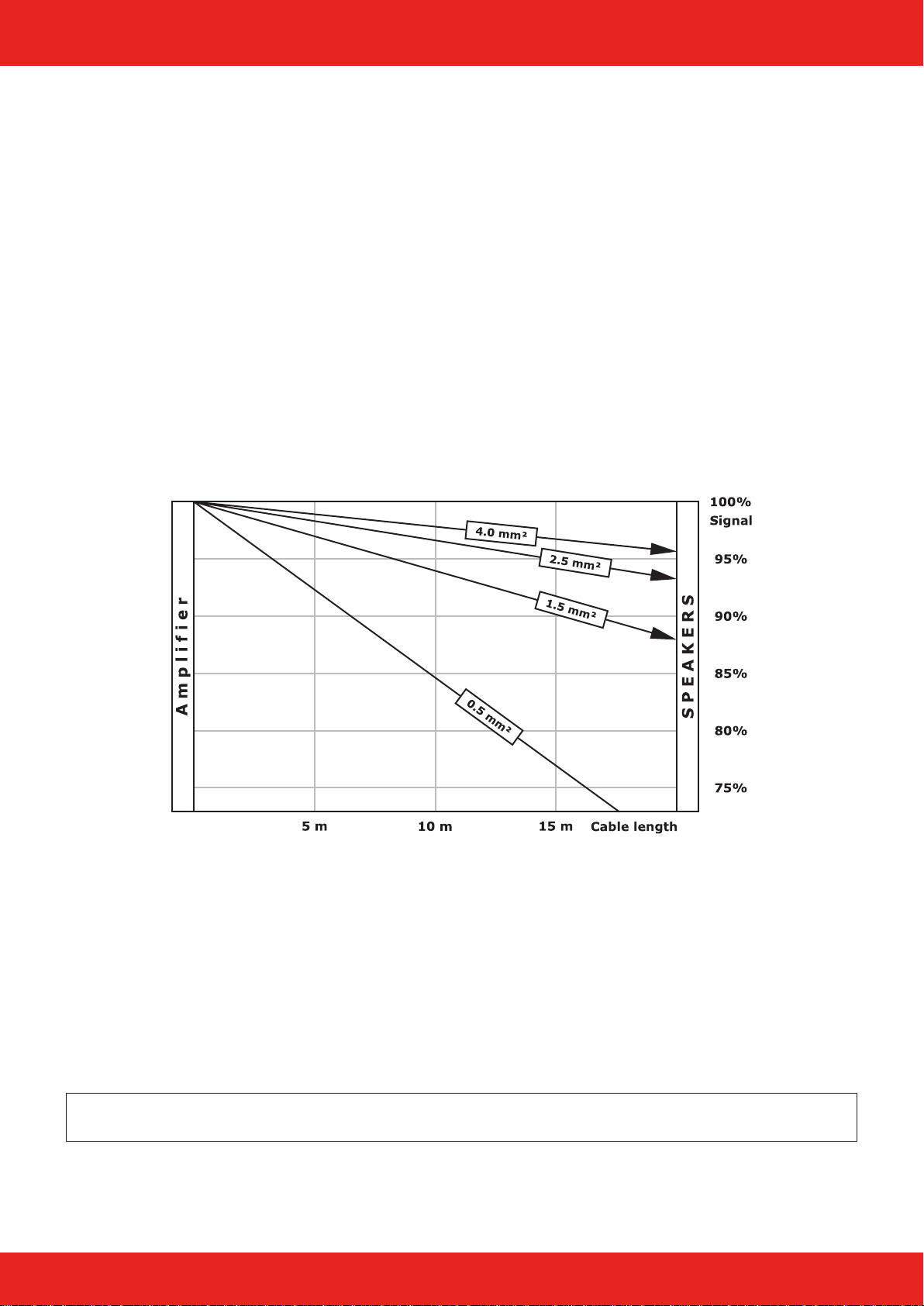 Amplifier

4.0 mm²

2.5 mm²

1.5 mm²

0.5 mm²

SPEAKERS

100% Signal

95%

90%

85%

80%

75%

5 m

10 m

15 m

Cable length